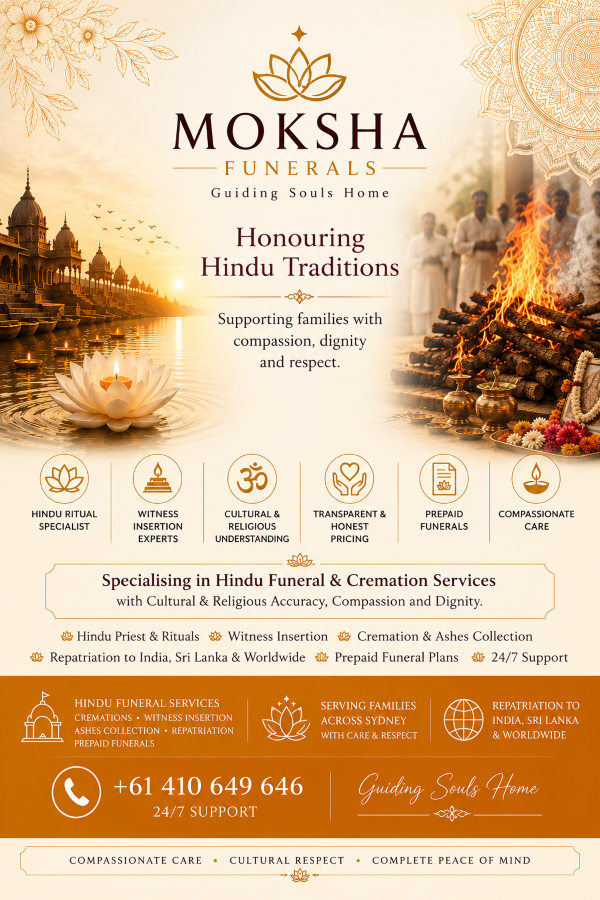 MOKSHA
FUNERALS
Guiding Souls Home

Honouring Hindu Traditions

Supporting families with compassion, dignity and respect.

HINDU RITUAL SPECIALIST

WITNESS INSERTION EXPERTS

ॐ

CULTURAL & RELIGIOUS UNDERSTANDING

TRANSPARENT & HONEST PRICING

PREPAID FUNERALS

COMPASSIONATE CARE

Specialising in Hindu Funeral & Cremation Services
with Cultural & Religious Accuracy, Compassion and Dignity.

Hindu Priest & Rituals Witness Insertion Cremation & Ashes Collection
Repatriation to India, Sri Lanka & Worldwide Prepaid Funeral Plans 24/7 Support

HINDU FUNERAL SERVICES
CREMATIONS • WITNESS INSERTION
ASHES COLLECTION • REPATRIATION
PREPAID FUNERALS

SERVING FAMILIES ACROSS SYDNEY
WITH CARE & RESPECT

REPATRIATION TO INDIA, SRI LANKA & WORLDWIDE

+61 410 649 646
24/7 SUPPORT

Guiding Souls Home

COMPASSIONATE CARE • CULTURAL RESPECT • COMPLETE PEACE OF MIND